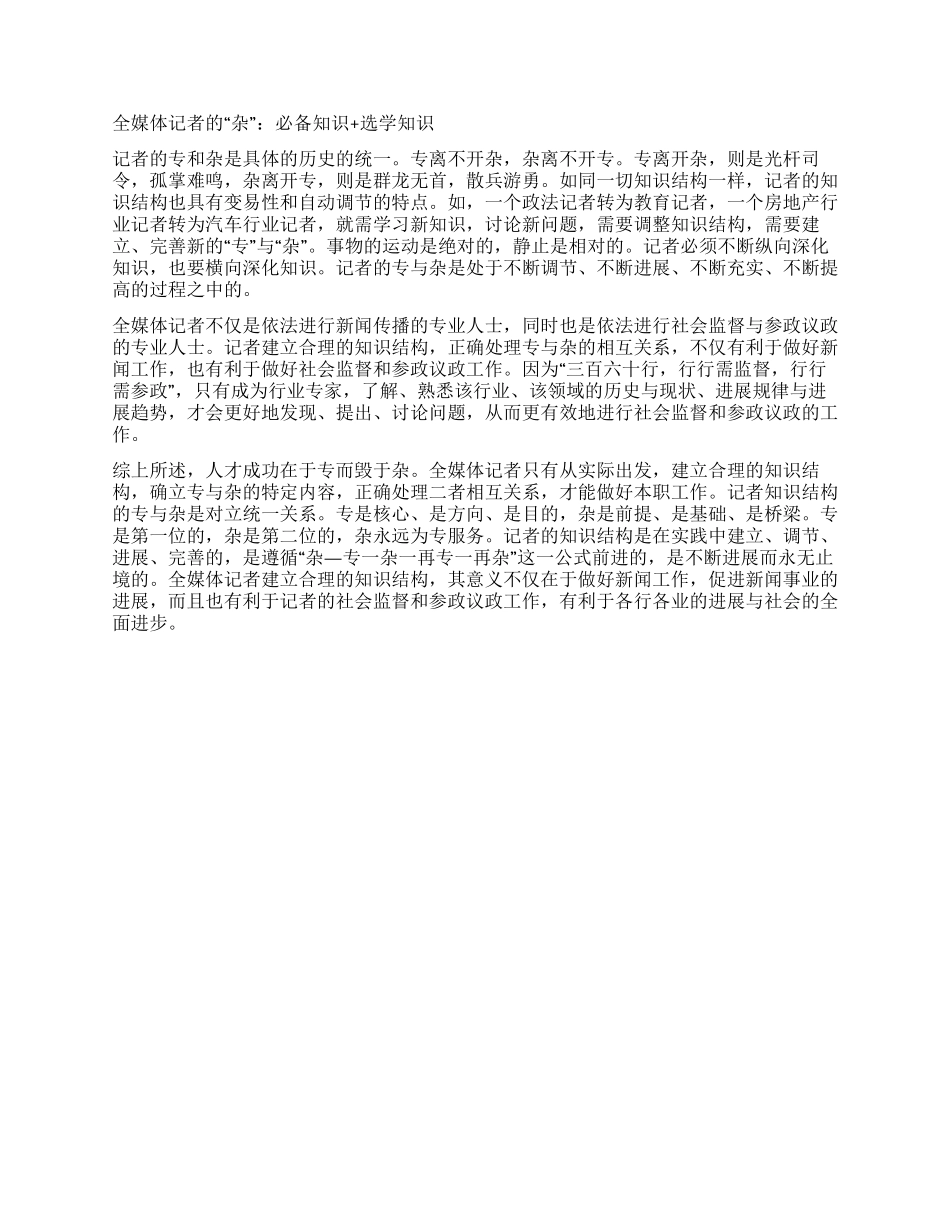 全媒体记者的“杂”：必备知识+选学知识

记者的专和杂是具体的历史的统一。专离不开杂，杂离不开专。专离开杂，则是光杆司令，孤掌难鸣，杂离开专，则是群龙无首，散兵游勇。如同一切知识结构一样，记者的知识结构也具有变易性和自动调节的特点。如，一个政法记者转为教育记者，一个房地产行业记者转为汽车行业记者，就需学习新知识，讨论新问题，需要调整知识结构，需要建立、完善新的“专”与“杂”。事物的运动是绝对的，静止是相对的。记者必须不断纵向深化知识，也要横向深化知识。记者的专与杂是处于不断调节、不断进展、不断充实、不断提高的过程之中的。

全媒体记者不仅是依法进行新闻传播的专业人士，同时也是依法进行社会监督与参政议政的专业人士。记者建立合理的知识结构，正确处理专与杂的相互关系，不仅有利于做好新闻工作，也有利于做好社会监督和参政议政工作。因为“三百六十行，行行需监督，行行需参政”，只有成为行业专家，了解、熟悉该行业、该领域的历史与现状、进展规律与进展趋势，才会更好地发现、提出、讨论问题，从而更有效地进行社会监督和参政议政的工作。

综上所述，人才成功在于专而毁于杂。全媒体记者只有从实际出发，建立合理的知识结构，确立专与杂的特定内容，正确处理二者相互关系，才能做好本职工作。记者知识结构的专与杂是对立统一关系。专是核心、是方向、是目的，杂是前提、是基础、是桥梁。专是第一位的，杂是第二位的，杂永远为专服务。记者的知识结构是在实践中建立、调节、进展、完善的，是遵循“杂—专一杂一再专一再杂”这一公式前进的，是不断进展而永无止境的。全媒体记者建立合理的知识结构，其意义不仅在于做好新闻工作，促进新闻事业的进展，而且也有利于记者的社会监督和参政议政工作，有利于各行各业的进展与社会的全面进步。